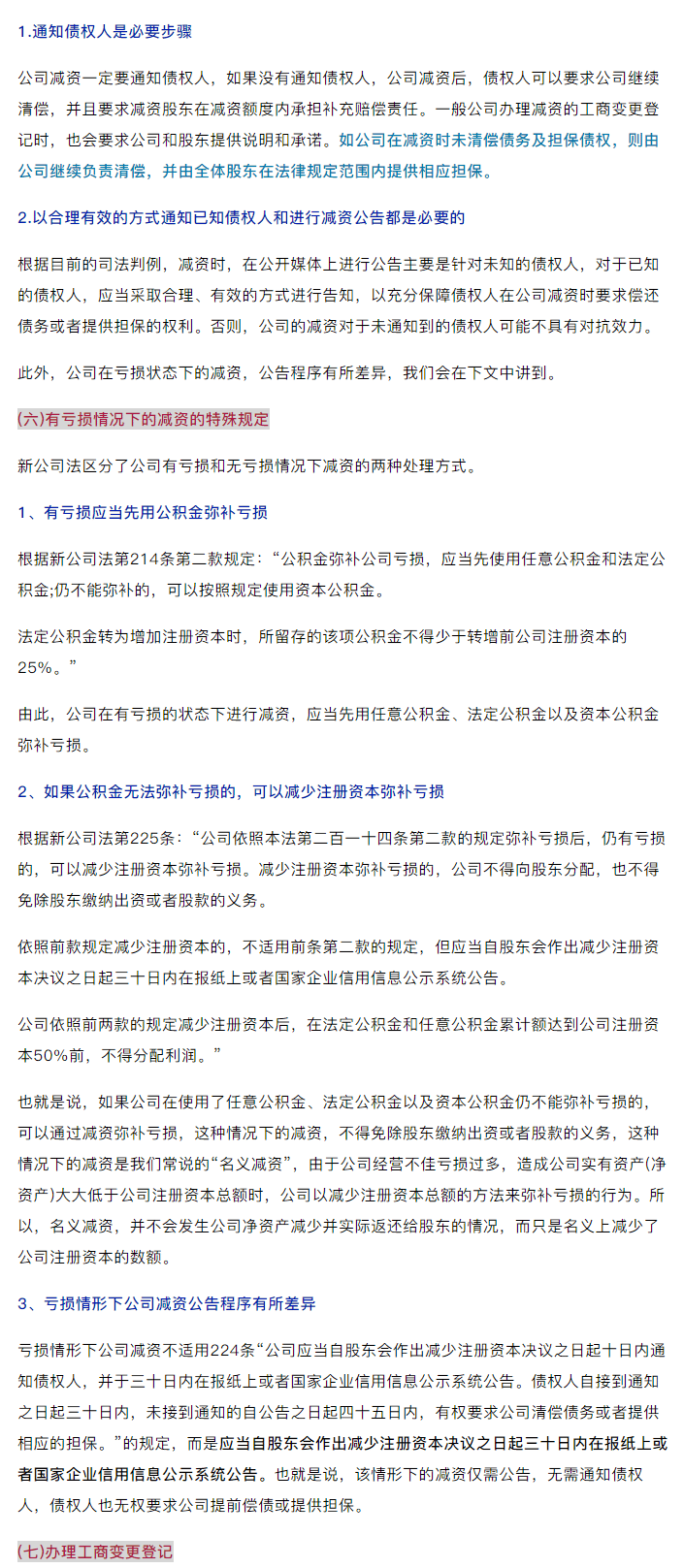 1.通知债权人是必要步骤

公司减资一定要通知债权人，如果没有通知债权人，公司减资后，债权人可以要求公司继续清偿，并且要求减资股东在减资额度内承担补充赔偿责任。一般公司办理减资的工商变更登记时，也会要求公司和股东提供说明和承诺。如公司在减资时未清偿债务及担保债权，则由公司继续负责清偿，并由全体股东在法律规定范围内提供相应担保。

2.以合理有效的方式通知已知债权人和进行减资公告都是必要的

根据目前的司法判例，减资时，在公开媒体上进行公告主要是针对未知的债权人，对于已知的债权人，应当采取合理、有效的方式进行告知，以充分保障债权人在公司减资时要求偿还债务或者提供担保的权利。否则，公司的减资对于未通知到的债权人可能不具有对抗效力。

此外，公司在亏损状态下的减资，公告程序有所差异，我们会在下文中讲到。

(六)有亏损情况下的减资的特殊规定

新公司法区分了公司有亏损和无亏损情况下减资的两种处理方式。

1、有亏损应当先用公积金弥补亏损

根据新公司法第214条第二款规定：“公积金弥补公司亏损，应当先使用任意公积金和法定公积金;仍不能弥补的，可以按照规定使用资本公积金。

法定公积金转为增加注册资本时，所留存的该项公积金不得少于转增前公司注册资本的25%。”

由此，公司在有亏损的状态下进行减资，应当先用任意公积金、法定公积金以及资本公积金弥补亏损。

2、如果公积金无法弥补亏损的，可以减少注册资本弥补亏损

根据新公司法第225条：“公司依照本法第二百一十四条第二款的规定弥补亏损后，仍有亏损的，可以减少注册资本弥补亏损。减少注册资本弥补亏损的，公司不得向股东分配，也不得免除股东缴纳出资或者股款的义务。

依照前款规定减少注册资本的，不适用前条第二款的规定，但应当自股东会作出减少注册资本决议之日起三十日内在报纸上或者国家企业信用信息公示系统公告。

公司依照前两款的规定减少注册资本后，在法定公积金和任意公积金累计额达到公司注册资本50%前，不得分配利润。”

也就是说，如果公司在使用了任意公积金、法定公积金以及资本公积金仍不能弥补亏损的，可以通过减资弥补亏损，这种情况下的减资，不得免除股东缴纳出资或者股款的义务，这种情况下的减资是我们常说的“名义减资”，由于公司经营不佳亏损过多，造成公司实有资产(净资产)大大低于公司注册资本总额时，公司以减少注册资本总额的方法来弥补亏损的行为。所以，名义减资，并不会发生公司净资产减少并实际返还给股东的情况，而只是名义上减少了公司注册资本的数额。

3、亏损情形下公司减资公告程序有所差异

亏损情形下公司减资不适用224条“公司应当自股东会作出减少注册资本决议之日起十日内通知债权人，并于三十日内在报纸上或者国家企业信用信息公示系统公告。债权人自接到通知之日起三十日内，未接到通知的自公告之日起四十五日内，有权要求公司清偿债务或者提供相应的担保。”的规定，而是应当自股东会作出减少注册资本决议之日起三十日内在报纸上或者国家企业信用信息公示系统公告。也就是说，该情形下的减资仅需公告，无需通知债权人，债权人也无权要求公司提前偿债或提供担保。

(七)办理工商变更登记